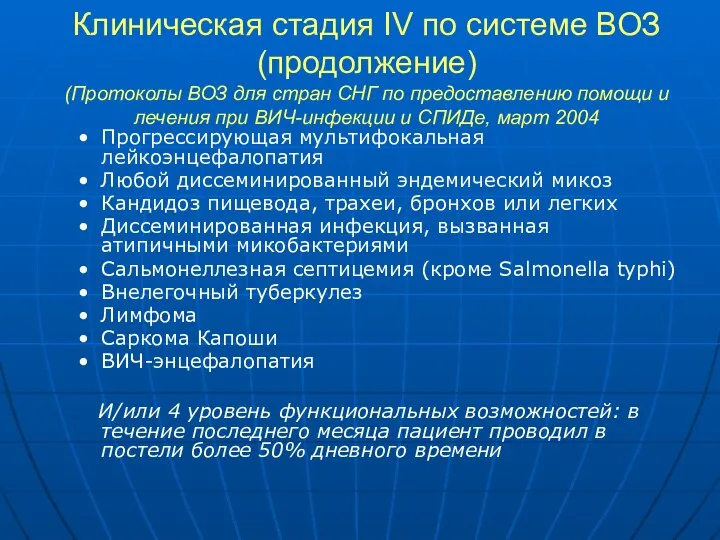 Клиническая стадия IV по системе ВОЗ (продолжение)
(Протоколы ВОЗ для стран СНГ по предоставлению помощи и лечения при ВИЧ-инфекции и СПИДе, март 2004

• Прогрессирующая мультифокальная лейкоэнцефалопатия
• Любой диссеминированный эндемический микоз
• Кандидоз пищевода, трахеи, бронхов или легких
• Диссеминированная инфекция, вызванная атипичными микобактериями
• Сальмонеллезная септицемия (кроме Salmonella typhi)
• Внелегочный туберкулез
• Лимфома
• Саркома Капоши
• ВИЧ-энцефалопатия

И/или 4 уровень функциональных возможностей: в течение последнего месяца пациент проводил в постели более 50% дневного времени